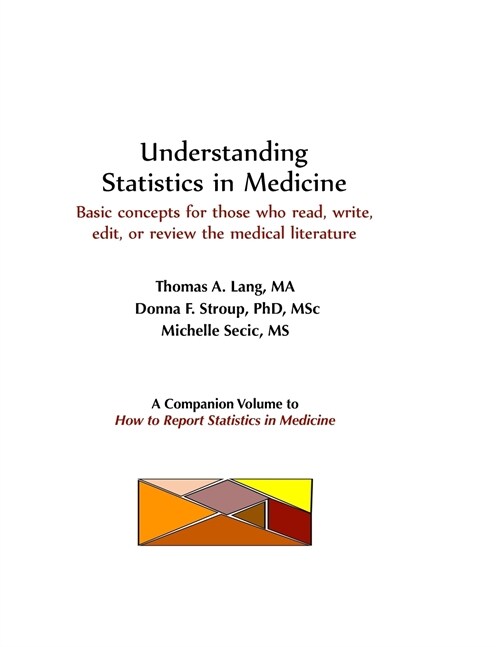 Understanding
Statistics in Medicine

Basic concepts for those who read, write, edit, or review the medical literature

Thomas A. Lang, MA
Donna F. Stroup, PhD, MSc
Michelle Secic, MS

A Companion Volume to
How to Report Statistics in Medicine